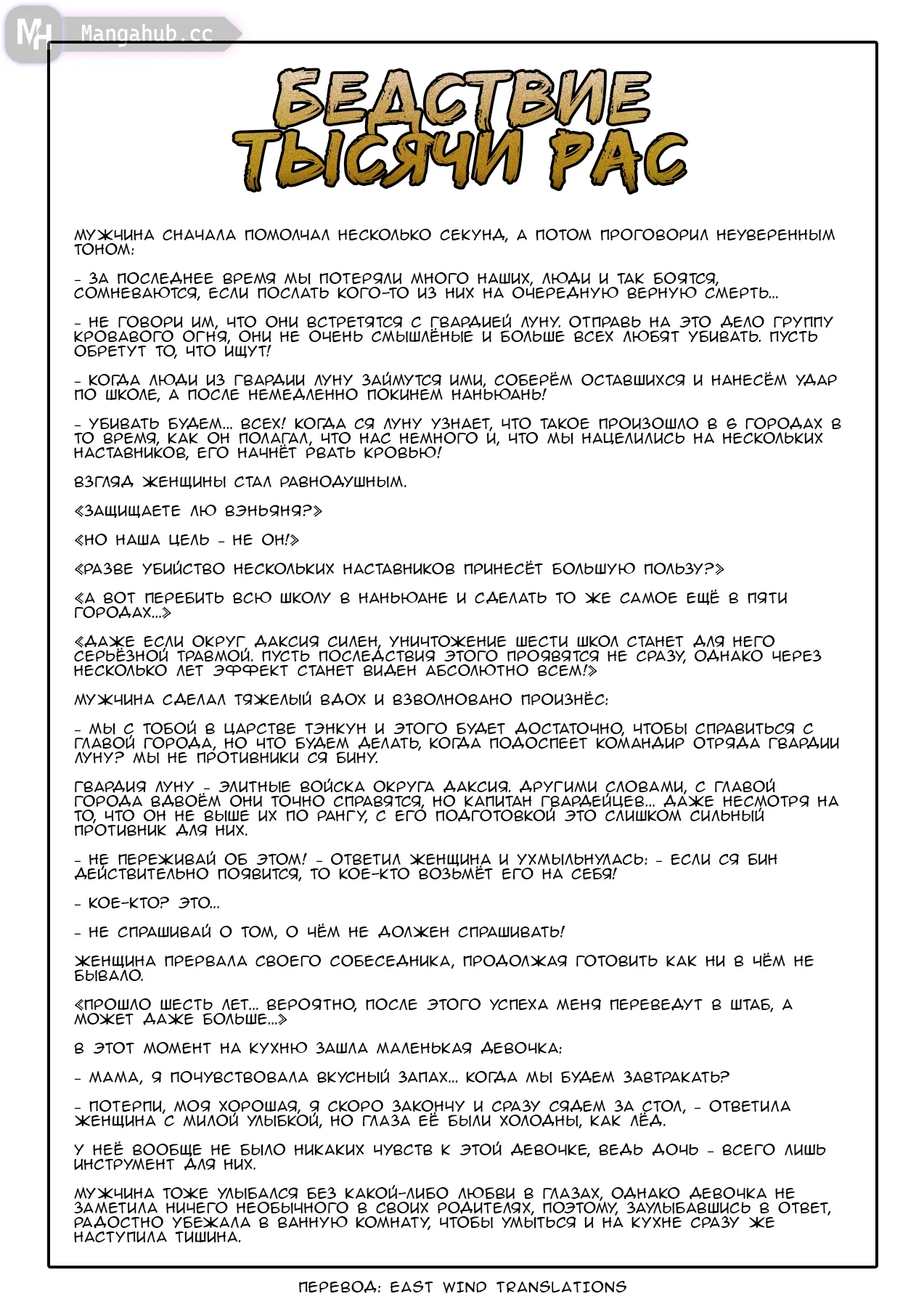 MH Mangahub.cc

БЕДСТВИЕ ТЫСЯЧИ РАС

МУЖЧИНА СНАЧАЛА ПОМОЛЧАЛ НЕСКОЛЬКО СЕКУНД, А ПОТОМ ПРОГОВОРИЛ НЕУВЕРЕННЫМ ТОНОМ:

- ЗА ПОСЛЕДНЕЕ ВРЕМЯ МЫ ПОТЕРЯЛИ МНОГО НАШИХ, ЛЮДИ И ТАК БОЯТСЯ, СОМНЕВАЮТСЯ, ЕСЛИ ПОСЛАТЬ КОГО-ТО ИЗ НИХ НА ОЧЕРЕДНУЮ ВЕРНУЮ СМЕРТЬ...

- НЕ ГОВОРИ ИМ, ЧТО ОНИ ВСТРЕТЯТСЯ С ГВАРДИЕЙ ЛУНУ. ОТПРАВЬ НА ЭТО ДЕЛО ГРУППУ КРОВАВОГО ОГНЯ, ОНИ НЕ ОЧЕНЬ СМЫШЛЁНЫЕ И БОЛЬШЕ ВСЕХ ЛЮБЯТ УБИВАТЬ. ПУСТЬ ОБРЕТУТ ТО, ЧТО ИЩУТ!

- КОГДА ЛЮДИ ИЗ ГВАРДИИ ЛУНУ ЗАЙМУТСЯ ИМИ, СОБЕРЁМ ОСТАВШИХСЯ И НАНЕСЁМ УДАР ПО ШКОЛЕ, А ПОСЛЕ НЕМЕДЛЕННО ПОКИНЕМ НАНЬЮАНЬ!

- УБИВАТЬ БУДЕМ... ВСЕХ! КОГДА СЯ ЛУНУ УЗНАЕТ, ЧТО ТАКОЕ ПРОИЗОШЛО В 6 ГОРОДАХ В ТО ВРЕМЯ, КАК ОН ПОЛАГАЛ, ЧТО НАС НЕМНОГО И, ЧТО МЫ НАЦЕЛИЛИСЬ НА НЕСКОЛЬКИХ НАСТАВНИКОВ, ЕГО НАЧНЁТ РВАТЬ КРОВЬЮ!

ВЗГЛЯД ЖЕНЩИНЫ СТАЛ РАВНОДУШНЫМ.

«ЗАЩИЩАЕТЕ ЛЮ ВЭНЬЯНЯ?»

«НО НАША ЦЕЛЬ - НЕ ОН!»

«РАЗВЕ УБИЙСТВО НЕСКОЛЬКИХ НАСТАВНИКОВ ПРИНЕСЁТ БОЛЬШУЮ ПОЛЬЗУ?»

«А ВОТ ПЕРЕБИТЬ ВСЮ ШКОЛУ В НАНЬЮАНЕ И СДЕЛАТЬ ТО ЖЕ САМОЕ ЕЩЁ В ПЯТИ ГОРОДАХ...»

«ДАЖЕ ЕСЛИ ОКРУГ ДАКСИЯ СИЛЕН, УНИЧТОЖЕНИЕ ШЕСТИ ШКОЛ СТАНЕТ ДЛЯ НЕГО СЕРЬЁЗНОЙ ТРАВМОЙ. ПУСТЬ ПОСЛЕДСТВИЯ ЭТОГО ПРОЯВЯТСЯ НЕ СРАЗУ, ОДНАКО ЧЕРЕЗ НЕСКОЛЬКО ЛЕТ ЭФФЕКТ СТАНЕТ ВИДЕН АБСОЛЮТНО ВСЕМ!»

МУЖЧИНА СДЕЛАЛ ТЯЖЕЛЫЙ ВДОХ И ВЗВОЛНОВАНО ПРОИЗНЁС:

- МЫ С ТОБОЙ В ЦАРСТВЕ ТЭНКУН И ЭТОГО БУДЕТ ДОСТАТОЧНО, ЧТОБЫ СПРАВИТЬСЯ С ГЛАВОЙ ГОРОДА, НО ЧТО БУДЕМ ДЕЛАТЬ, КОГДА ПОДОСПЕЕТ КОМАНДИР ОТРЯДА ГВАРДИИ ЛУНУ? МЫ НЕ ПРОТИВНИКИ СЯ БИНУ.

ГВАРДИЯ ЛУНУ - ЭЛИТНЫЕ ВОЙСКА ОКРУГА ДАКСИЯ. ДРУГИМИ СЛОВАМИ, С ГЛАВОЙ ГОРОДА ВДВОЁМ ОНИ ТОЧНО СПРАВЯТСЯ, НО КАПИТАН ГВАРДЕЙЦЕВ... ДАЖЕ НЕСМОТРЯ НА ТО, ЧТО ОН НЕ ВЫШЕ ИХ ПО РАНГУ, С ЕГО ПОДГОТОВКОЙ ЭТО СЛИШКОМ СИЛЬНЫЙ ПРОТИВНИК ДЛЯ НИХ.

- НЕ ПЕРЕЖИВАЙ ОБ ЭТОМ! - ОТВЕТИЛ ЖЕНЩИНА И УХМЫЛЬНУЛАСЬ: - ЕСЛИ СЯ БИН ДЕЙСТВИТЕЛЬНО ПОЯВИТСЯ, ТО КОЕ-КТО ВОЗЬМЁТ ЕГО НА СЕБЯ!

- КОЕ-КТО? ЭТО...

- НЕ СПРАШИВАЙ О ТОМ, О ЧЁМ НЕ ДОЛЖЕН СПРАШИВАТЬ!

ЖЕНЩИНА ПРЕРВАЛА СВОЕГО СОБЕСЕДНИКА, ПРОДОЛЖАЯ ГОТОВИТЬ КАК НИ В ЧЁМ НЕ БЫВАЛО.

«ПРОШЛО ШЕСТЬ ЛЕТ... ВЕРОЯТНО, ПОСЛЕ ЭТОГО УСПЕХА МЕНЯ ПЕРЕВЕДУТ В ШТАБ, А МОЖЕТ ДАЖЕ БОЛЬШЕ...»

В ЭТОТ МОМЕНТ НА КУХНЮ ЗАШЛА МАЛЕНЬКАЯ ДЕВОЧКА:

- МАМА, Я ПОЧУВСТВОВАЛА ВКУСНЫЙ ЗАПАХ... КОГДА МЫ БУДЕМ ЗАВТРАКАТЬ?

- ПОТЕРПИ, МОЯ ХОРОШАЯ, Я СКОРО ЗАКОНЧУ И СРАЗУ СЯДЕМ ЗА СТОЛ, - ОТВЕТИЛА ЖЕНЩИНА С МИЛОЙ УЛЫБКОЙ, НО ГЛАЗА ЕЁ БЫЛИ ХОЛОДНЫ, КАК ЛЁД.

У НЕЁ ВООБЩЕ НЕ БЫЛО НИКАКИХ ЧУВСТВ К ЭТОЙ ДЕВОЧКЕ, ВЕДЬ ДОЧЬ - ВСЕГО ЛИШЬ ИНСТРУМЕНТ ДЛЯ НИХ.

МУЖЧИНА ТОЖЕ УЛЫБАЛСЯ БЕЗ КАКОЙ-ЛИБО ЛЮБВИ В ГЛАЗАХ, ОДНАКО ДЕВОЧКА НЕ ЗАМЕТИЛА НИЧЕГО НЕОБЫЧНОГО В СВОИХ РОДИТЕЛЯХ, ПОЭТОМУ, ЗАУЛЫБАВШИСЬ В ОТВЕТ, РАДОСТНО УБЕЖАЛА В ВАННУЮ КОМНАТУ, ЧТОБЫ УМЫТЬСЯ И НА КУХНЕ СРАЗУ ЖЕ НАСТУПИЛА ТИШИНА.

ПЕРЕВОД: EAST WIND TRANSLATIONS